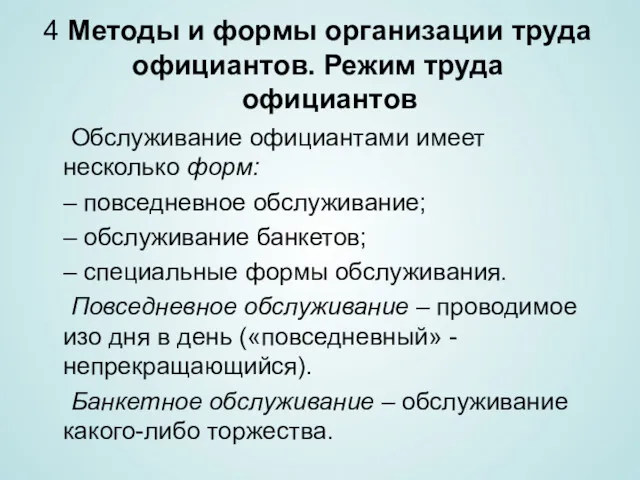 4 Методы и формы организации труда официантов. Режим труда официантов

Обслуживание официантами имеет несколько форм:

– повседневное обслуживание;

– обслуживание банкетов;

– специальные формы обслуживания.

Повседневное обслуживание – проводимое изо дня в день («повседневный» - непрекращающийся).

Банкетное обслуживание – обслуживание какого-либо торжества.